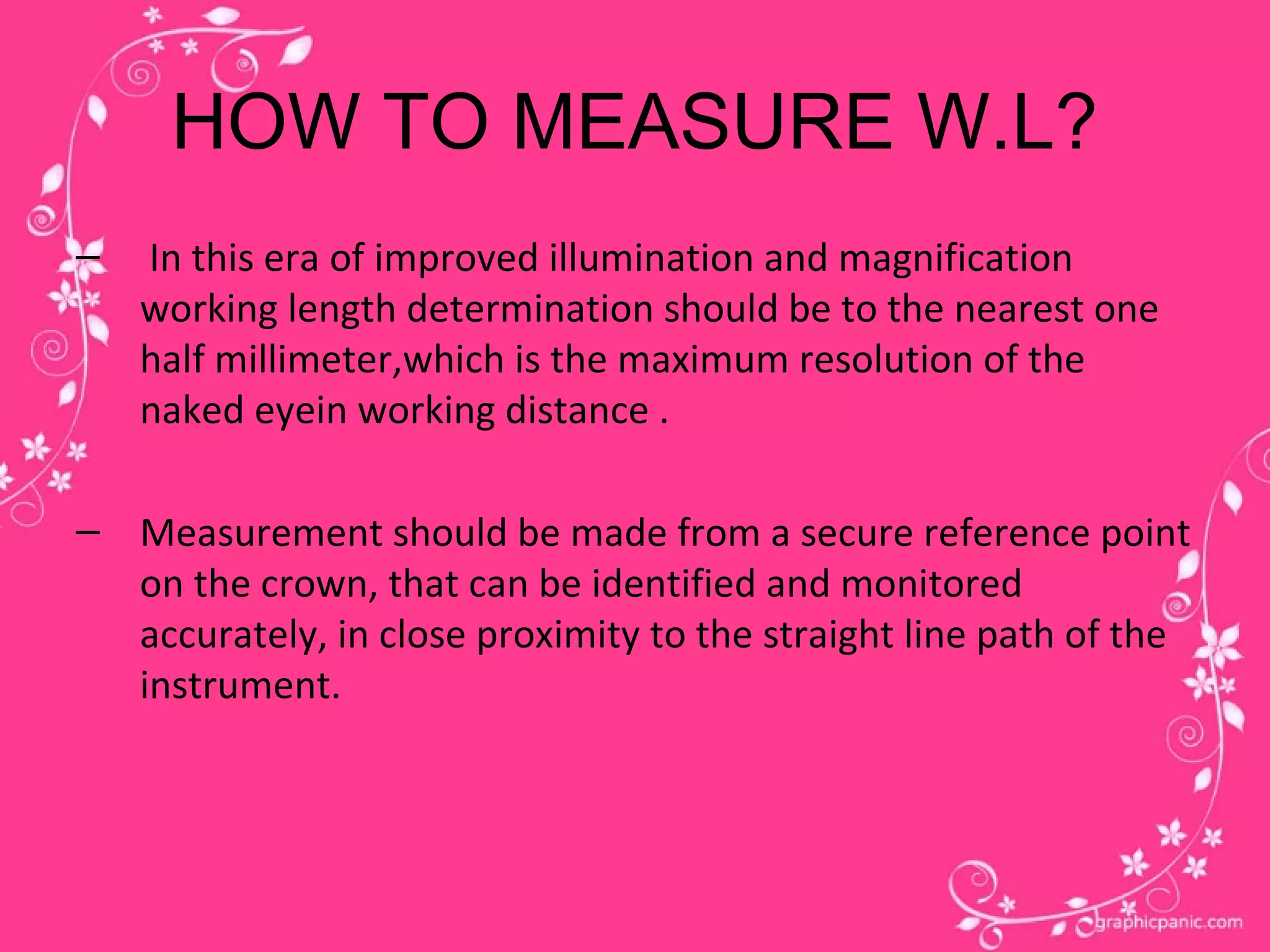 HOW TO MEASURE W.L?

– In this era of improved illumination and magnification working length determination should be to the nearest one half millimeter,which is the maximum resolution of the naked eyein working distance .

– Measurement should be made from a secure reference point on the crown, that can be identified and monitored accurately, in close proximity to the straight line path of the instrument.

graphicpanic.com